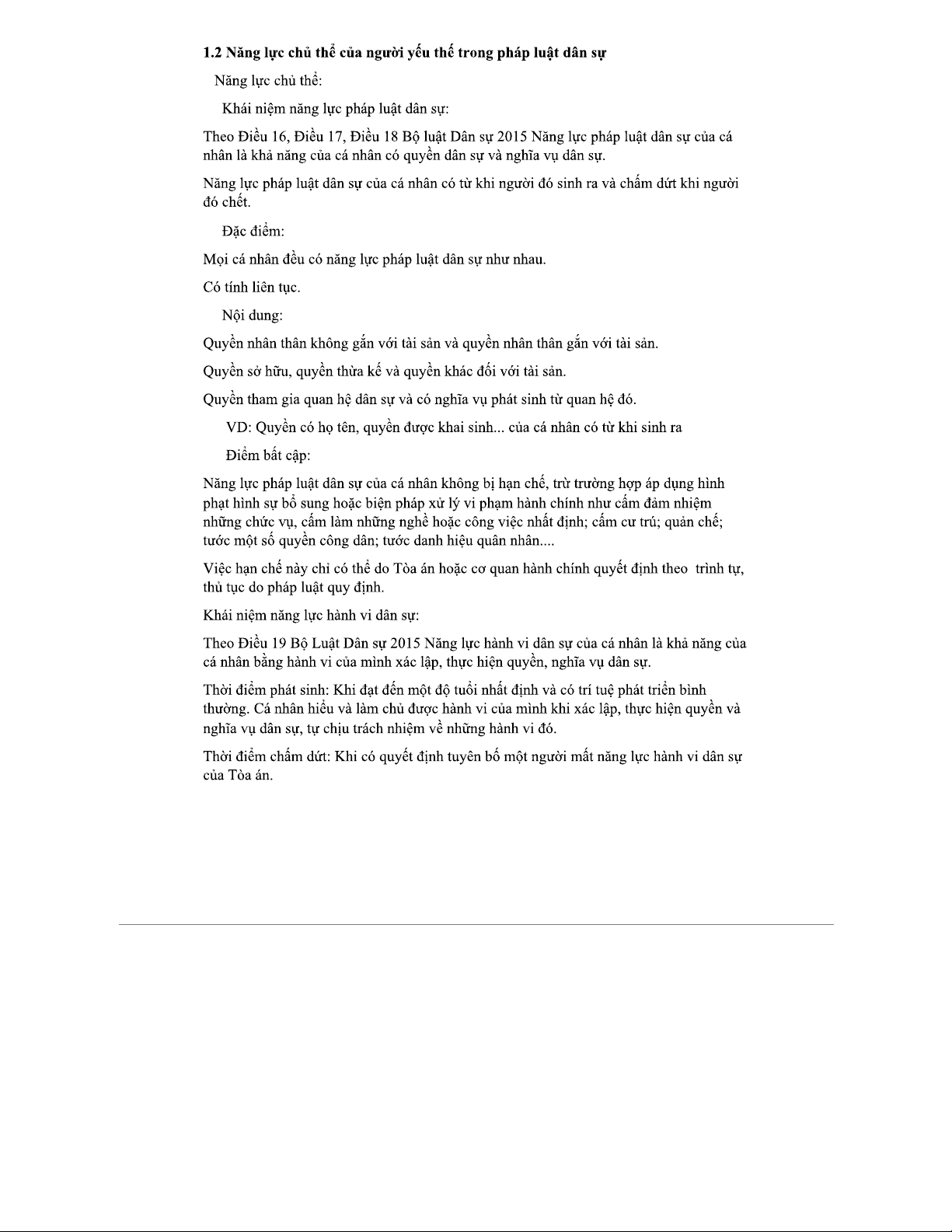 1.2 Năng lực chủ thể của người yếu thế trong pháp luật dân sự

Năng lực chủ thể:

Khái niệm năng lực pháp luật dân sự:

Theo Điều 16, Điều 17, Điều 18 Bộ luật Dân sự 2015 Năng lực pháp luật dân sự của cá nhân là khả năng của cá nhân có quyền dân sự và nghĩa vụ dân sự.

Năng lực pháp luật dân sự của cá nhân có từ khi người đó sinh ra và chấm dứt khi người đó chết.

Đặc điểm:

Mọi cá nhân đều có năng lực pháp luật dân sự như nhau.

Có tính liên tục.

Nội dung:

Quyền nhân thân không gắn với tài sản và quyền nhân thân gắn với tài sản.

Quyền sở hữu, quyền thừa kế và quyền khác đối với tài sản.

Quyền tham gia quan hệ dân sự và có nghĩa vụ phát sinh từ quan hệ đó.

VD: Quyền có họ tên, quyền được khai sinh... của cá nhân có từ khi sinh ra

Điểm bất cập:

Năng lực pháp luật dân sự của cá nhân không bị hạn chế, trừ trường hợp áp dụng hình phạt hình sự bổ sung hoặc biện pháp xử lý vi phạm hành chính như cấm đảm nhiệm những chức vụ, cấm làm những nghề hoặc công việc nhất định; cấm cư trú; quản chế; tước một số quyền công dân; tước danh hiệu quân nhân....

Việc hạn chế này chỉ có thể do Tòa án hoặc cơ quan hành chính quyết định theo trình tự, thủ tục do pháp luật quy định.

Khái niệm năng lực hành vi dân sự:

Theo Điều 19 Bộ Luật Dân sự 2015 Năng lực hành vi dân sự của cá nhân là khả năng của cá nhân bằng hành vi của mình xác lập, thực hiện quyền, nghĩa vụ dân sự.

Thời điểm phát sinh: Khi đạt đến một độ tuổi nhất định và có trí tuệ phát triển bình thường. Cá nhân hiểu và làm chủ được hành vi của mình khi xác lập, thực hiện quyền và nghĩa vụ dân sự, tự chịu trách nhiệm về những hành vi đó.

Thời điểm chấm dứt: Khi có quyết định tuyên bố một người mất năng lực hành vi dân sự của Tòa án.